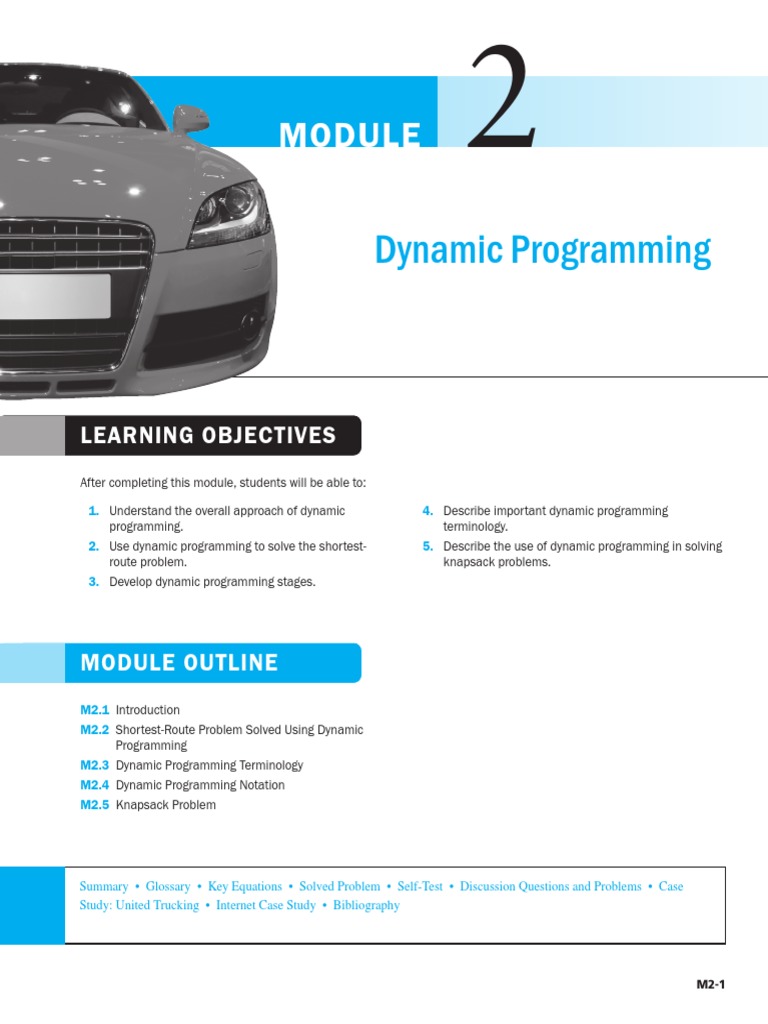 MODULE 2

Dynamic Programming

LEARNING OBJECTIVES

After completing this module, students will be able to:

1. Understand the overall approach of dynamic programming.
2. Use dynamic programming to solve the shortest-route problem.
3. Develop dynamic programming stages.

4. Describe important dynamic programming terminology.
5. Describe the use of dynamic programming in solving knapsack problems.

MODULE OUTLINE

M2.1 Introduction
M2.2 Shortest-Route Problem Solved Using Dynamic Programming
M2.3 Dynamic Programming Terminology
M2.4 Dynamic Programming Notation
M2.5 Knapsack Problem

Summary • Glossary • Key Equations • Solved Problem • Self-Test • Discussion Questions and Problems • Case Study: United Trucking • Internet Case Study • Bibliography

M2-1